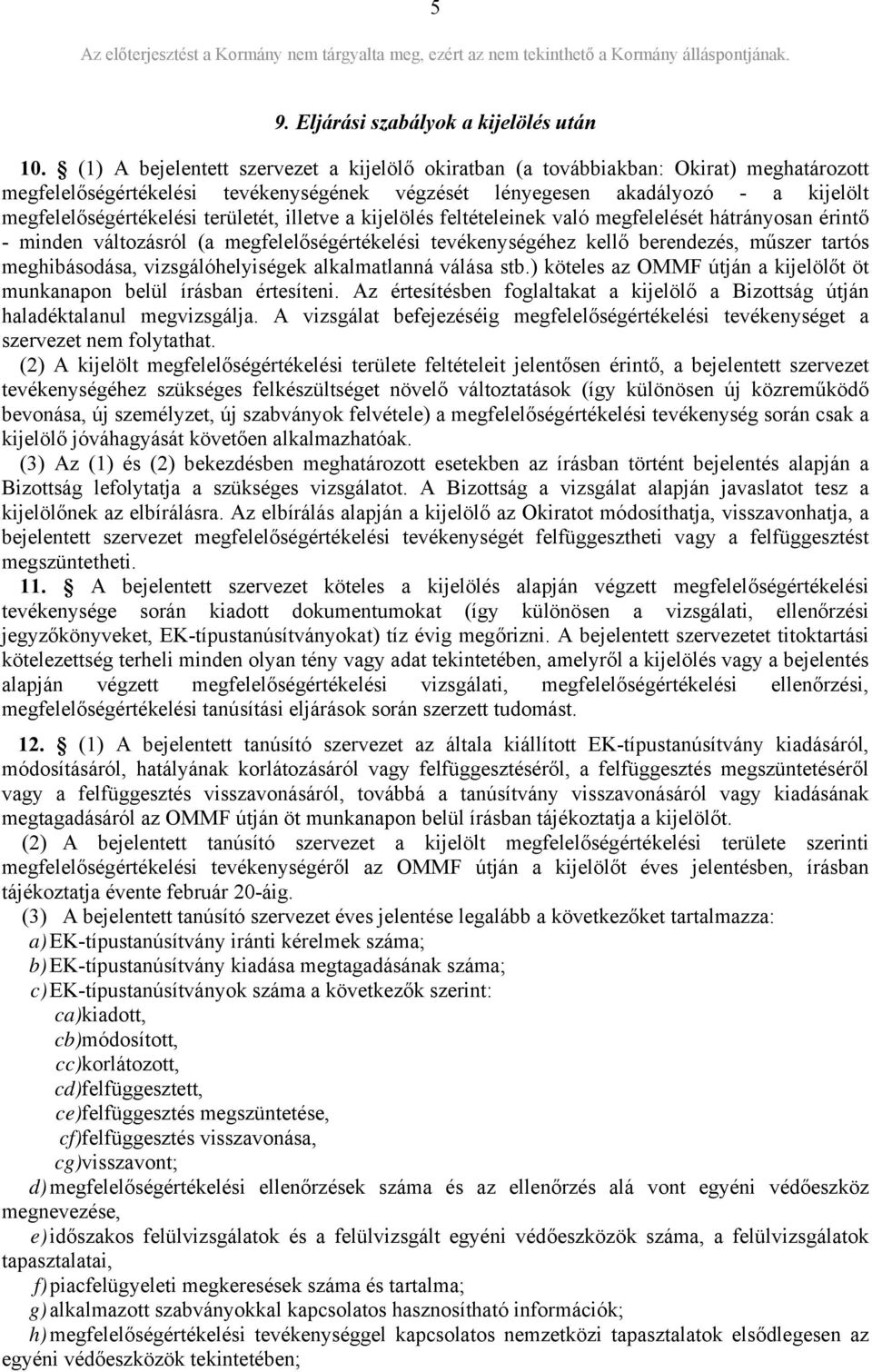 5

Az előterjesztést a Kormány nem tárgyalta meg, ezért az nem tekinthető a Kormány álláspontjának.

9. Eljárási szabályok a kijelölés után

10. § (1) A bejelentett szervezet a kijelölő okiratban (a továbbiakban: Okirat) meghatározott megfelelőségértékelési tevékenységének végzését lényegesen akadályozó - a kijelölt megfelelőségértékelési területét, illetve a kijelölés feltételeinek való megfelelését hátrányosan érintő - minden változásról (a megfelelőségértékelési tevékenységéhez kellő berendezés, műszer tartós meghibásodása, vizsgálóhelyiségek alkalmatlanná válása stb.) köteles az OMMF útján a kijelölőt öt munkanapon belül írásban értesíteni. Az értesítésben foglaltakat a kijelölő a Bizottság útján haladéktalanul megvizsgálja. A vizsgálat befejezéséig megfelelőségértékelési tevékenységet a szervezet nem folytathat.

(2) A kijelölt megfelelőségértékelési területe feltételeit jelentősen érintő, a bejelentett szervezet tevékenységéhez szükséges felkészültséget növelő változtatások (így különösen új közreműködő bevonása, új személyzet, új szabványok felvétele) a megfelelőségértékelési tevékenység során csak a kijelölő jóváhagyását követően alkalmazhatóak.

(3) Az (1) és (2) bekezdésben meghatározott esetekben az írásban történt bejelentés alapján a Bizottság lefolytatja a szükséges vizsgálatot. A Bizottság a vizsgálat alapján javaslatot tesz a kijelölőnek az elbírálásra. Az elbírálás alapján a kijelölő az Okiratot módosíthatja, visszavonhatja, a bejelentett szervezet megfelelőségértékelési tevékenységét felfüggesztheti vagy a felfüggesztést megszüntetheti.

11. § A bejelentett szervezet köteles a kijelölés alapján végzett megfelelőségértékelési tevékenysége során kiadott dokumentumokat (így különösen a vizsgálati, ellenőrzési jegyzőkönyveket, EK-típustanúsítványokat) tíz évig megőrizni. A bejelentett szervezetet titoktartási kötelezettség terheli minden olyan tény vagy adat tekintetében, amelyről a kijelölés vagy a bejelentés alapján végzett megfelelőségértékelési vizsgálati, megfelelőségértékelési ellenőrzési, megfelelőségértékelési tanúsítási eljárások során szerzett tudomást.

12. § (1) A bejelentett tanúsító szervezet az általa kiállított EK-típustanúsítvány kiadásáról, módosításáról, hatályának korlátozásáról vagy felfüggesztéséről, a felfüggesztés megszüntetéséről vagy a felfüggesztés visszavonásáról, továbbá a tanúsítvány visszavonásáról vagy kiadásának megtagadásáról az OMMF útján öt munkanapon belül írásban tájékoztatja a kijelölőt.

(2) A bejelentett tanúsító szervezet a kijelölt megfelelőségértékelési területe szerinti megfelelőségértékelési tevékenységéről az OMMF útján a kijelölőt éves jelentésben, írásban tájékoztatja évente február 20-áig.

(3) A bejelentett tanúsító szervezet éves jelentése legalább a következőket tartalmazza:
a) EK-típustanúsítvány iránti kérelmek száma;
b) EK-típustanúsítvány kiadása megtagadásának száma;
c) EK-típustanúsítványok száma a következők szerint:
ca) kiadott,
cb) módosított,
cc) korlátozott,
cd) felfüggesztett,
ce) felfüggesztés megszüntetése,
cf) felfüggesztés visszavonása,
cg) visszavont;
d) megfelelőségértékelési ellenőrzések száma és az ellenőrzés alá vont egyéni védőeszköz megnevezése,
e) időszakos felülvizsgálatok és a felülvizsgált egyéni védőeszközök száma, a felülvizsgálatok tapasztalatai,
f) piacfelügyeleti megkeresések száma és tartalma;
g) alkalmazott szabványokkal kapcsolatos hasznosítható információk;
h) megfelelőségértékelési tevékenységgel kapcsolatos nemzetközi tapasztalatok elsődlegesen az egyéni védőeszközök tekintetében;